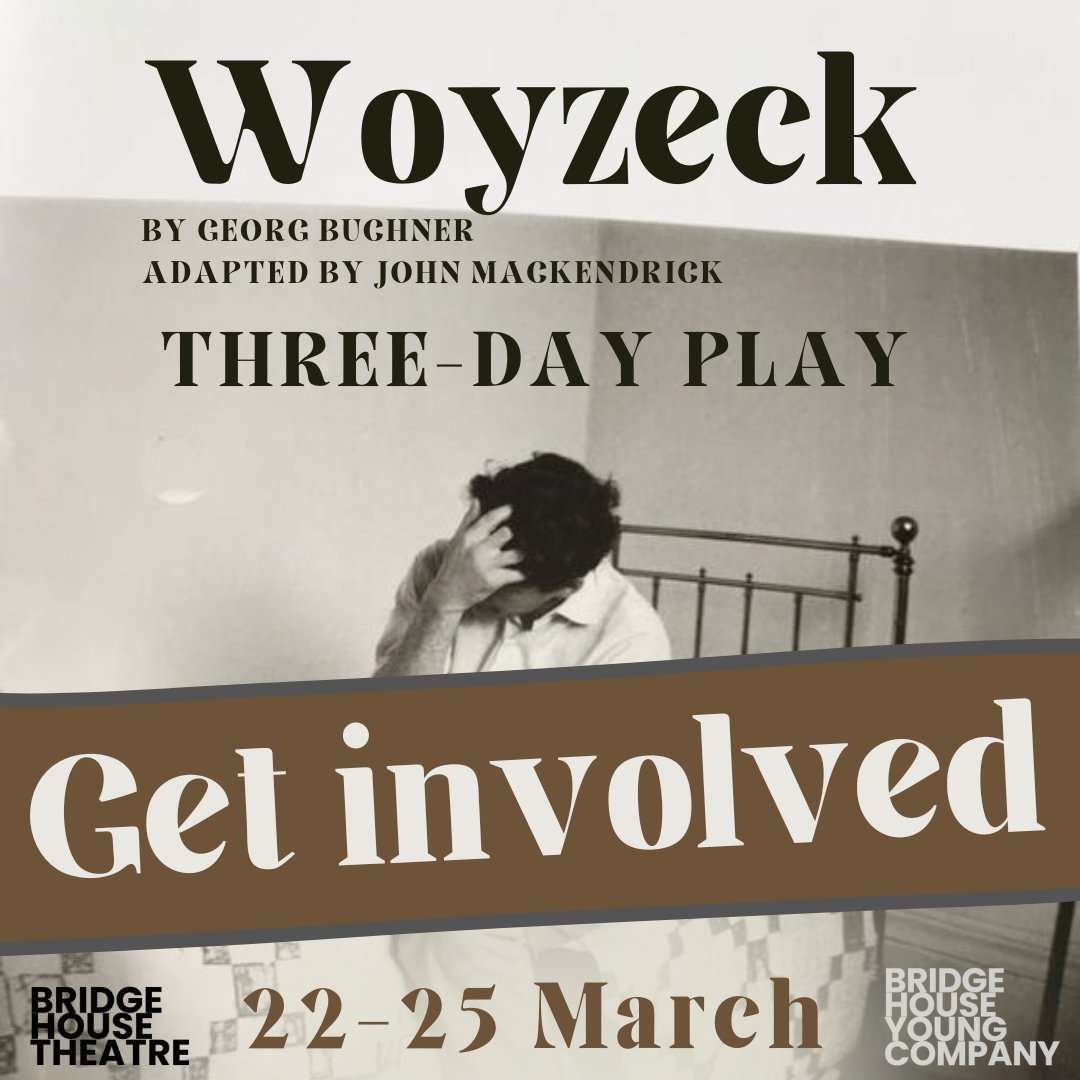 Woyzeck

BY GEORG BUCHNER
ADAPTED BY JOHN MACKENDRICK

THREE-DAY PLAY

Get involved

BRIDGE HOUSE THEATRE

22-25 March

BRIDGE HOUSE YOUNG COMPANY